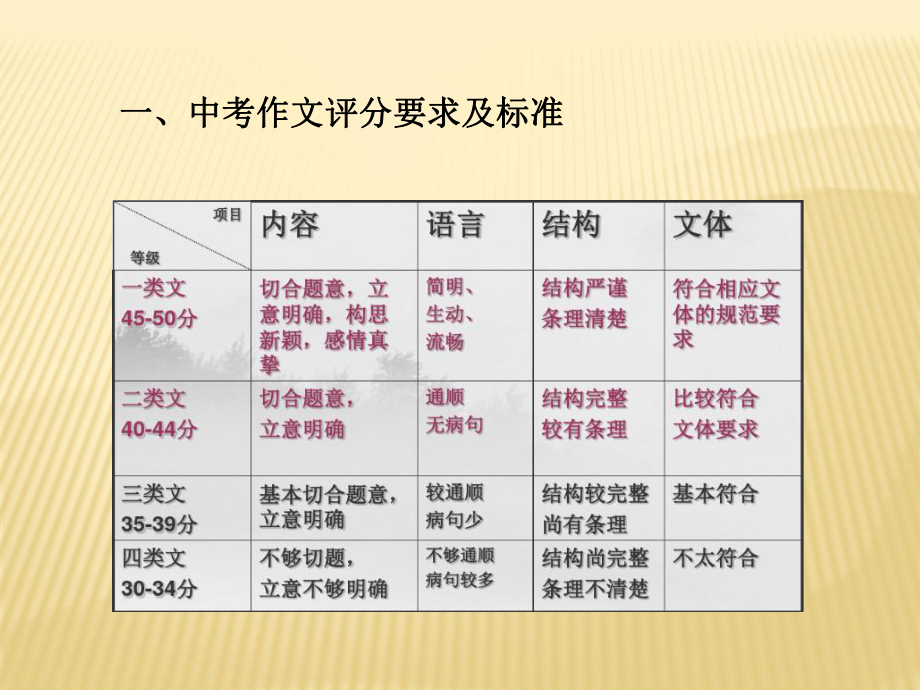 一、中考作文评分要求及标准

| 项目 等级 | 内容 | 语言 | 结构 | 文体 |
|---|---|---|---|---|
| 一类文 45-50分 | 切合题意，立意明确，构思新颖，感情真挚 | 简明、生动、流畅 | 结构严谨 条理清楚 | 符合相应文体的规范要求 |
| 二类文 40-44分 | 切合题意，立意明确 | 通顺 无病句 | 结构完整 较有条理 | 比较符合 文体要求 |
| 三类文 35-39分 | 基本切合题意，立意明确 | 较通顺 病句少 | 结构较完整 尚有条理 | 基本符合 |
| 四类文 30-34分 | 不够切题，立意不够明确 | 不够通顺 病句较多 | 结构尚完整 条理不清楚 | 不太符合 |